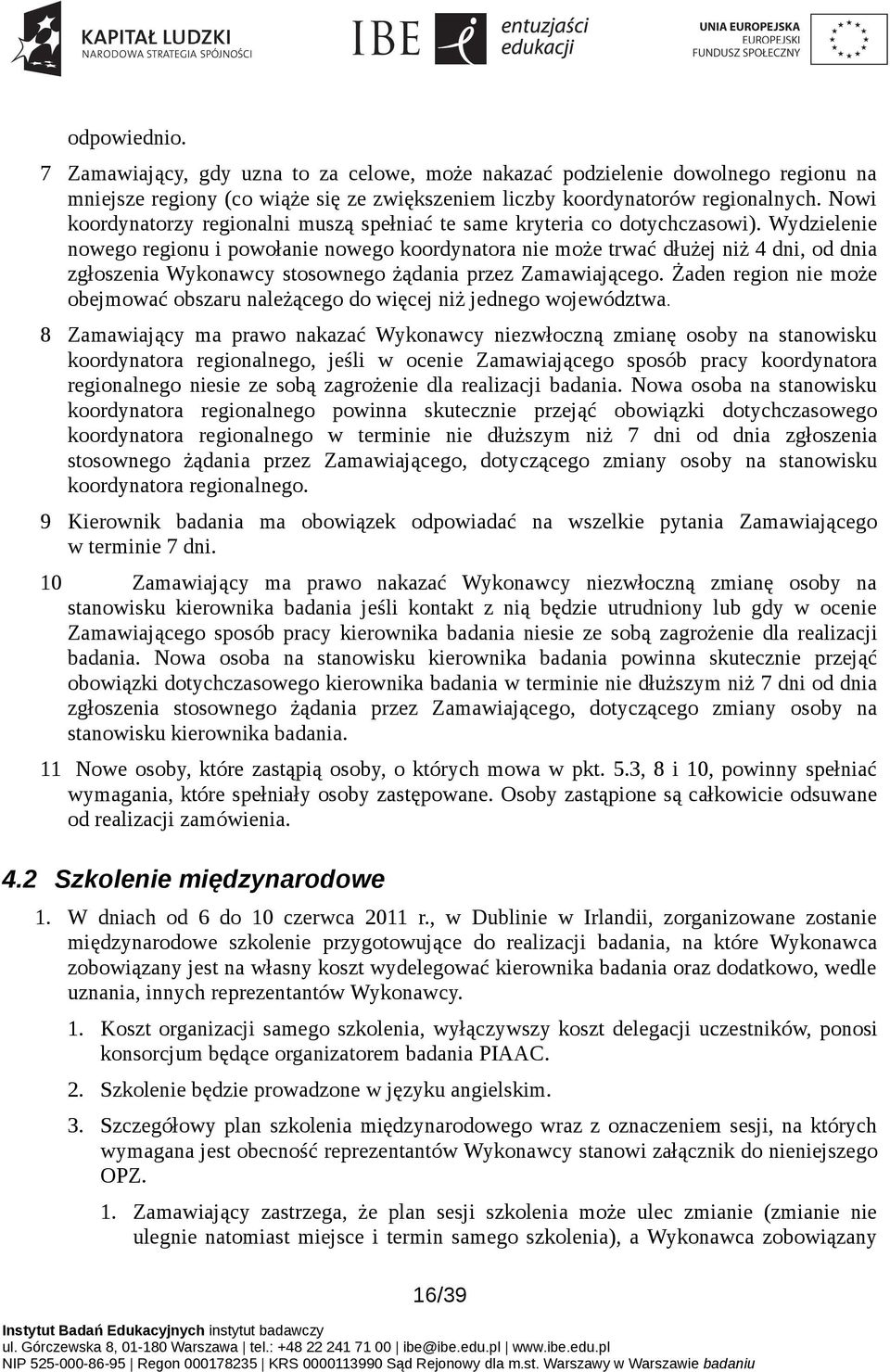 KAPITAŁ LUDZKI
NARODOWA STRATEGIA SPÓJNOŚCI

IBE

entuzjaści edukacji

UNIA EUROPEJSKA
EUROPEJSKI FUNDUSZ SPOŁECZNY

odpowiednio.

7 Zamawiający, gdy uzna to za celowe, może nakazać podzielenie dowolnego regionu na mniejsze regiony (co wiąże się ze zwiększeniem liczby koordynatorów regionalnych. Nowi koordynatorzy regionalni muszą spełniać te same kryteria co dotychczasowi). Wydzielenie nowego regionu i powołanie nowego koordynatora nie może trwać dłużej niż 4 dni, od dnia zgłoszenia Wykonawcy stosownego żądania przez Zamawiającego. Żaden region nie może obejmować obszaru należącego do więcej niż jednego województwa.

8 Zamawiający ma prawo nakazać Wykonawcy niezwłoczną zmianę osoby na stanowisku koordynatora regionalnego, jeśli w ocenie Zamawiającego sposób pracy koordynatora regionalnego niesie ze sobą zagrożenie dla realizacji badania. Nowa osoba na stanowisku koordynatora regionalnego powinna skutecznie przejąć obowiązki dotychczasowego koordynatora regionalnego w terminie nie dłuższym niż 7 dni od dnia zgłoszenia stosownego żądania przez Zamawiającego, dotyczącego zmiany osoby na stanowisku koordynatora regionalnego.

9 Kierownik badania ma obowiązek odpowiadać na wszelkie pytania Zamawiającego w terminie 7 dni.

10 Zamawiający ma prawo nakazać Wykonawcy niezwłoczną zmianę osoby na stanowisku kierownika badania jeśli kontakt z nią będzie utrudniony lub gdy w ocenie Zamawiającego sposób pracy kierownika badania niesie ze sobą zagrożenie dla realizacji badania. Nowa osoba na stanowisku kierownika badania powinna skutecznie przejąć obowiązki dotychczasowego kierownika badania w terminie nie dłuższym niż 7 dni od dnia zgłoszenia stosownego żądania przez Zamawiającego, dotyczącego zmiany osoby na stanowisku kierownika badania.

11 Nowe osoby, które zastąpią osoby, o których mowa w pkt. 5.3, 8 i 10, powinny spełniać wymagania, które spełniały osoby zastępowane. Osoby zastąpione są całkowicie odsuwane od realizacji zamówienia.

4.2 Szkolenie międzynarodowe

1. W dniach od 6 do 10 czerwca 2011 r., w Dublinie w Irlandii, zorganizowane zostanie międzynarodowe szkolenie przygotowujące do realizacji badania, na które Wykonawca zobowiązany jest na własny koszt wydelegować kierownika badania oraz dodatkowo, wedle uznania, innych reprezentantów Wykonawcy.

1. Koszt organizacji samego szkolenia, wyłączywszy koszt delegacji uczestników, ponosi konsorcjum będące organizatorem badania PIAAC.

2. Szkolenie będzie prowadzone w języku angielskim.

3. Szczegółowy plan szkolenia międzynarodowego wraz z oznaczeniem sesji, na których wymagana jest obecność reprezentantów Wykonawcy stanowi załącznik do nieniejszego OPZ.

1. Zamawiający zastrzega, że plan sesji szkolenia może ulec zmianie (zmianie nie ulegnie natomiast miejsce i termin samego szkolenia), a Wykonawca zobowiązany

16/39

Instytut Badań Edukacyjnych instytut badawczy
ul. Górczewska 8, 01-180 Warszawa | tel.: +48 22 241 71 00 | ibe@ibe.edu.pl | www.ibe.edu.pl
NIP 525-000-86-95 | Regon 000178235 | KRS 0000113990 Sąd Rejonowy dla m.st. Warszawy w Warszawie badaniu